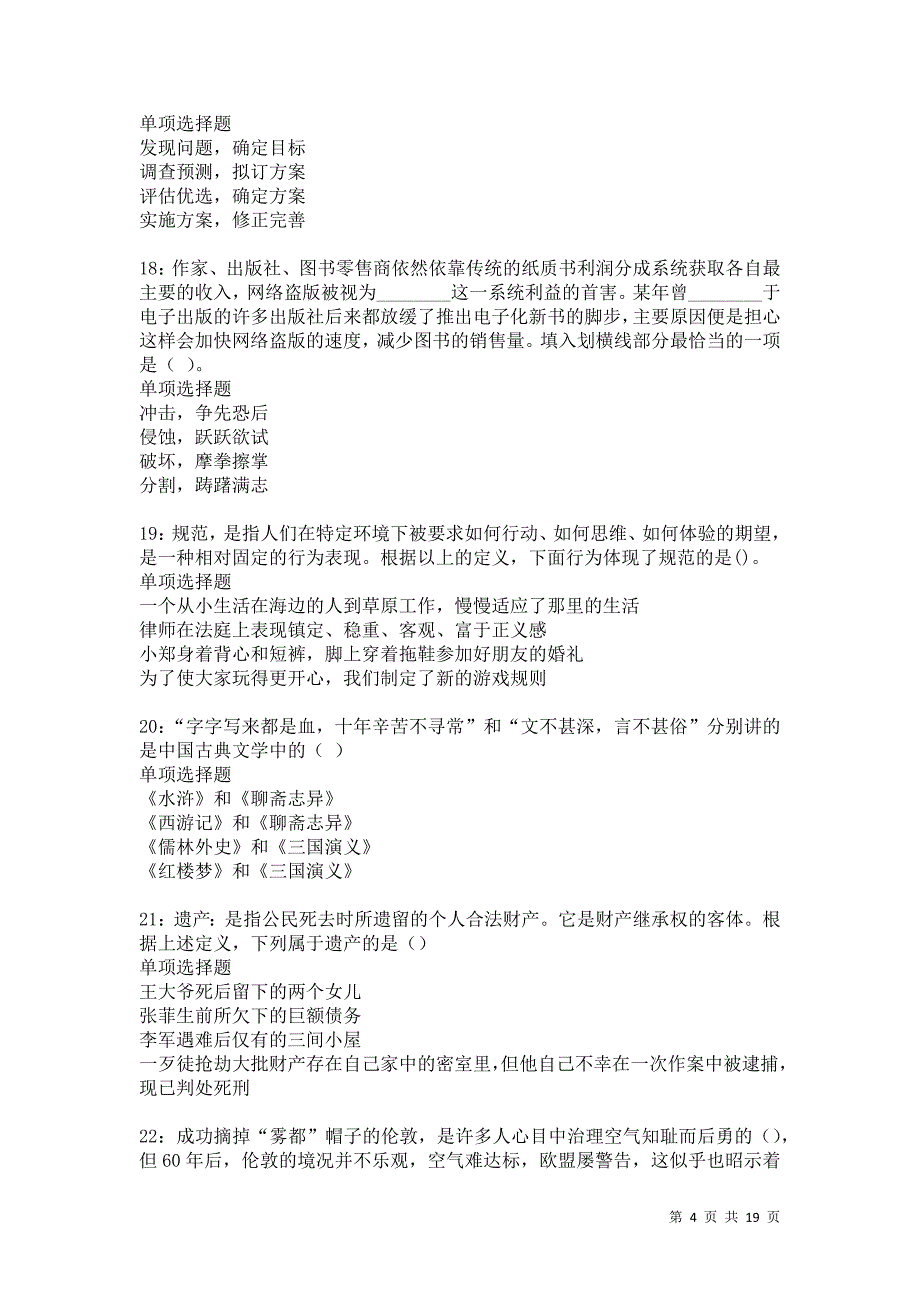 单项选择题
发现问题，确定目标
调查预测，拟订方案
评估优选，确定方案
实施方案，修正完善

18：作家、出版社、图书零售商依然依靠传统的纸质书利润分成系统获取各自最主要的收入，网络盗版被视为________这一系统利益的首害。某年曾________于电子出版的许多出版社后来都放缓了推出电子化新书的脚步，主要原因便是担心这样会加快网络盗版的速度，减少图书的销售量。填入划横线部分最恰当的一项是（ ）。
单项选择题
冲击，争先恐后
侵蚀，跃跃欲试
破坏，摩拳擦掌
分割，踌躇满志

19：规范，是指人们在特定环境下被要求如何行动、如何思维、如何体验的期望，是一种相对固定的行为表现。根据以上的定义，下面行为体现了规范的是()。
单项选择题
一个从小生活在海边的人到草原工作，慢慢适应了那里的生活
律师在法庭上表现镇定、稳重、客观、富于正义感
小郑身着背心和短裤，脚上穿着拖鞋参加好朋友的婚礼
为了使大家玩得更开心，我们制定了新的游戏规则

20：“字字写来都是血，十年辛苦不寻常”和“文不甚深，言不甚俗”分别讲的是中国古典文学中的（ ）
单项选择题
《水浒》和《聊斋志异》
《西游记》和《聊斋志异》
《儒林外史》和《三国演义》
《红楼梦》和《三国演义》

21：遗产：是指公民死去时所遗留的个人合法财产。它是财产继承权的客体。根据上述定义，下列属于遗产的是（）
单项选择题
王大爷死后留下的两个女儿
张菲生前所欠下的巨额债务
李军遇难后仅有的三间小屋
一歹徒抢劫大批财产存在自己家中的密室里，但他自己不幸在一次作案中被逮捕，现已判处死刑

22：成功摘掉“雾都”帽子的伦敦，是许多人心目中治理空气知耻而后勇的（），但60年后，伦敦的境况并不乐观，空气难达标，欧盟屡警告，这似乎也昭示着

第 4 页 共 19 页